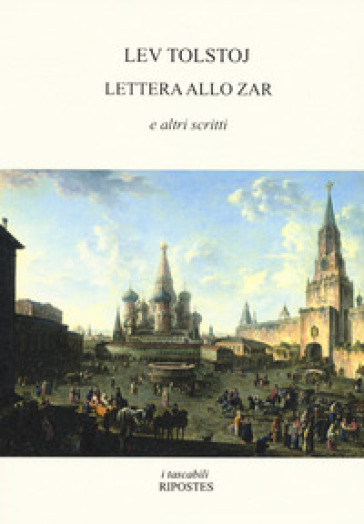 LEV TOLSTOJ

LETTERA ALLO ZAR

e altri scritti

i tascabili
RIPOSTES